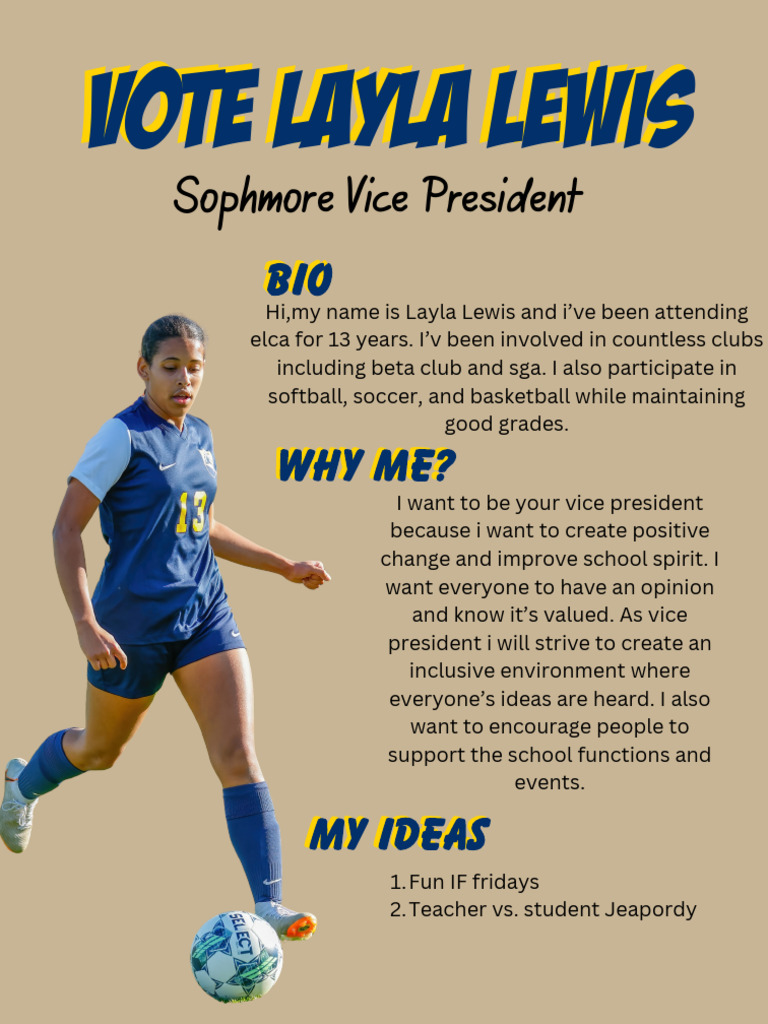 VOTE LAYLA LEWIS

Sophmore Vice President

BIO

Hi,my name is Layla Lewis and i've been attending elca for 13 years. I'v been involved in countless clubs including beta club and sga. I also participate in softball, soccer, and basketball while maintaining good grades.

WHY ME?

I want to be your vice president because i want to create positive change and improve school spirit. I want everyone to have an opinion and know it's valued. As vice president i will strive to create an inclusive environment where everyone's ideas are heard. I also want to encourage people to support the school functions and events.

MY IDEAS

1. Fun IF fridays
2. Teacher vs. student Jeapordy

13

SELECT